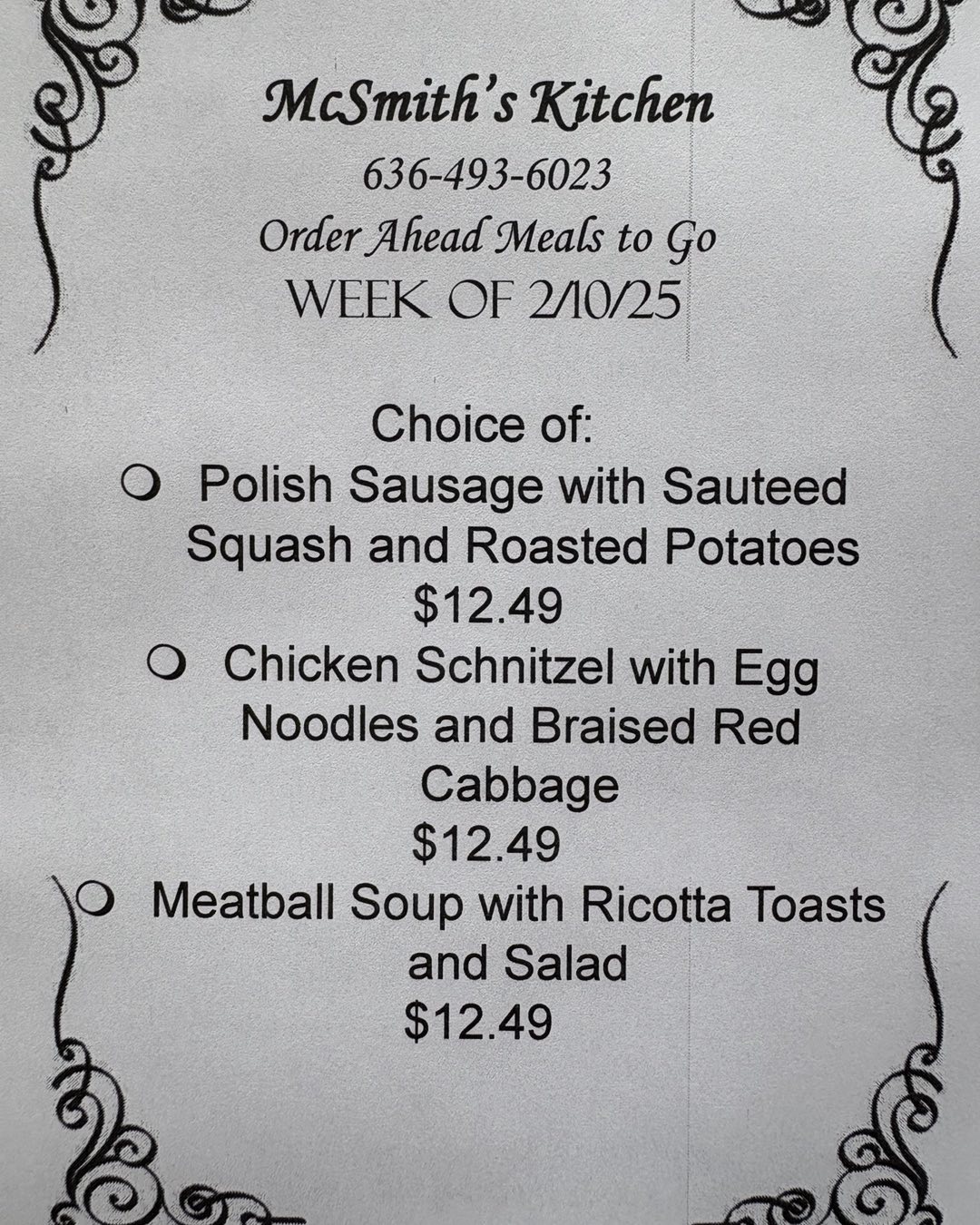 McSmith's Kitchen

636-493-6023

Order Ahead Meals to Go

WEEK OF 2/10/25

Choice of:

• Polish Sausage with Sauteed Squash and Roasted Potatoes
$12.49

• Chicken Schnitzel with Egg Noodles and Braised Red Cabbage
$12.49

• Meatball Soup with Ricotta Toasts and Salad
$12.49